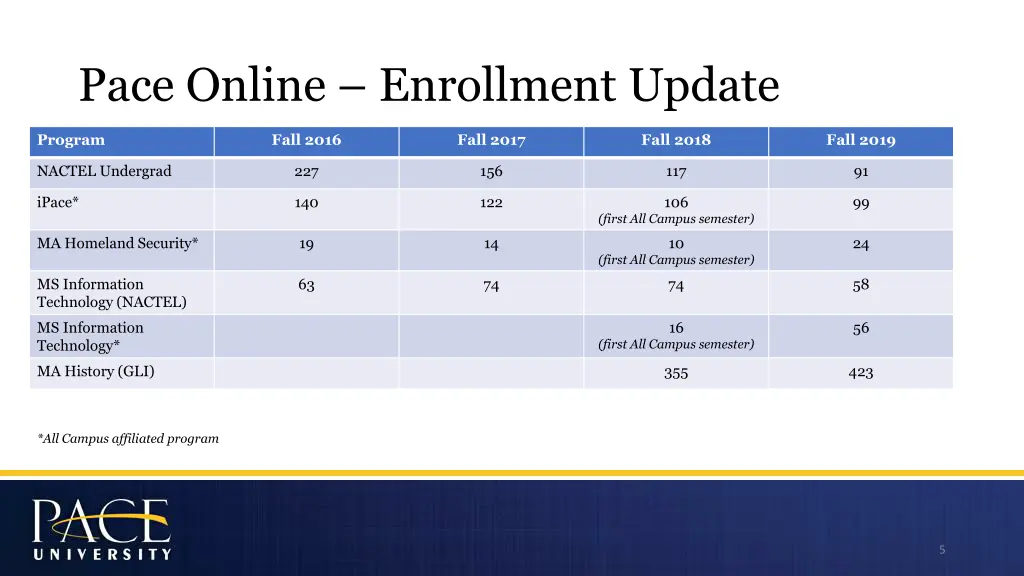 Pace Online – Enrollment Update

| Program | Fall 2016 | Fall 2017 | Fall 2018 | Fall 2019 |
|---|---|---|---|---|
| NACTEL Undergrad | 227 | 156 | 117 | 91 |
| iPace* | 140 | 122 | 106 (first All Campus semester) | 99 |
| MA Homeland Security* | 19 | 14 | 10 (first All Campus semester) | 24 |
| MS Information Technology (NACTEL) | 63 | 74 | 74 | 58 |
| MS Information Technology* | | | 16 (first All Campus semester) | 56 |
| MA History (GLI) | | | 355 | 423 |

*All Campus affiliated program

PACE UNIVERSITY

5